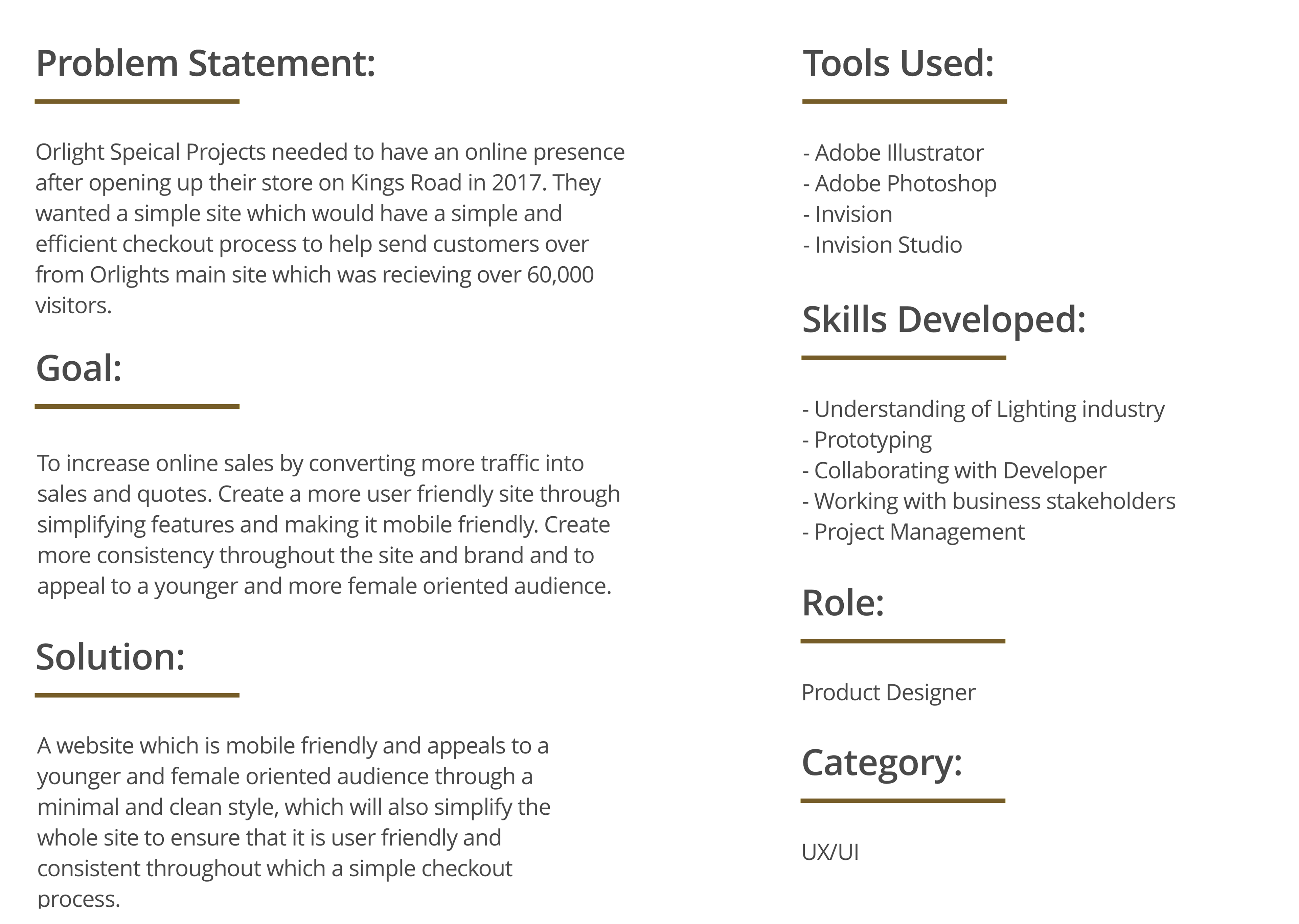 Problem Statement:

Orlight Speical Projects needed to have an online presence after opening up their store on Kings Road in 2017. They wanted a simple site which would have a simple and efficient checkout process to help send customers over from Orlights main site which was recieving over 60,000 visitors.

Goal:

To increase online sales by converting more traffic into sales and quotes. Create a more user friendly site through simplifying features and making it mobile friendly. Create more consistency throughout the site and brand and to appeal to a younger and more female oriented audience.

Solution:

A website which is mobile friendly and appeals to a younger and female oriented audience through a minimal and clean style, which will also simplify the whole site to ensure that it is user friendly and consistent throughout which a simple checkout process.

Tools Used:

- Adobe Illustrator
- Adobe Photoshop
- Invision
- Invision Studio

Skills Developed:

- Understanding of Lighting industry
- Prototyping
- Collaborating with Developer
- Working with business stakeholders
- Project Management

Role:

Product Designer

Category:

UX/UI